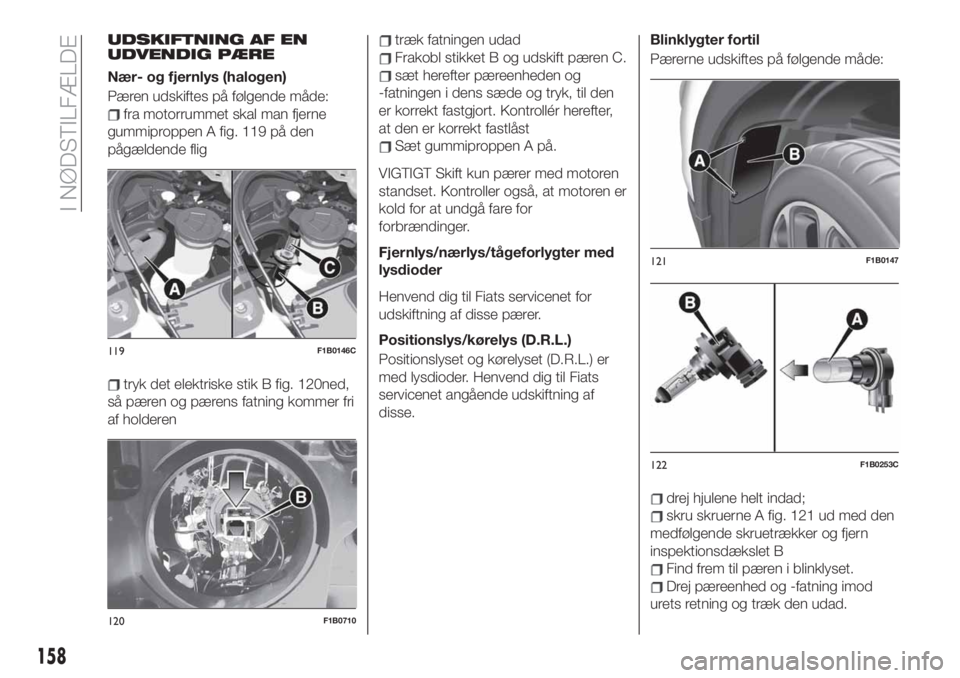 I NØDSTILFÆLDE

UDSKIFTNING AF EN UDVENDIG PÆRE

Nær- og fjernlys (halogen)

Pæren udskiftes på følgende måde:

fra motorrummet skal man fjerne gummiproppen A fig. 119 på den pågældende flig

A

C

B

119 F1B0146C

tryk det elektriske stik B fig. 120ned, så pæren og pærens fatning kommer fri af holderen

B

120 F1B0710

træk fatningen udad

Frakobl stikket B og udskift pæren C.

sæt herefter pæreenheden og -fatningen i dens sæde og tryk, til den er korrekt fastgjort. Kontrollér herefter, at den er korrekt fastlåst

Sæt gummiproppen A på.

VIGTIGT Skift kun pærer med motoren standset. Kontroller også, at motoren er kold for at undgå fare for forbrændinger.

Fjernlys/nærlys/tågeforlygter med lysdioder

Henvend dig til Fiats servicenet for udskiftning af disse pærer.

Positionslys/kørelys (D.R.L.)

Positionslyset og kørelyset (D.R.L.) er med lysdioder. Henvend dig til Fiats servicenet angående udskiftning af disse.

Blinklygter fortil

Pærerne udskiftes på følgende måde:

A

B

121 F1B0147

B

A

122 F1B0253C

drej hjulene helt indad;

skru skruerne A fig. 121 ud med den medfølgende skruetrækker og fjern inspektionsdækslet B

Find frem til pæren i blinklyset.

Drej pæreenhed og -fatning imod urets retning og træk den udad.

158

carmanualsonline.info